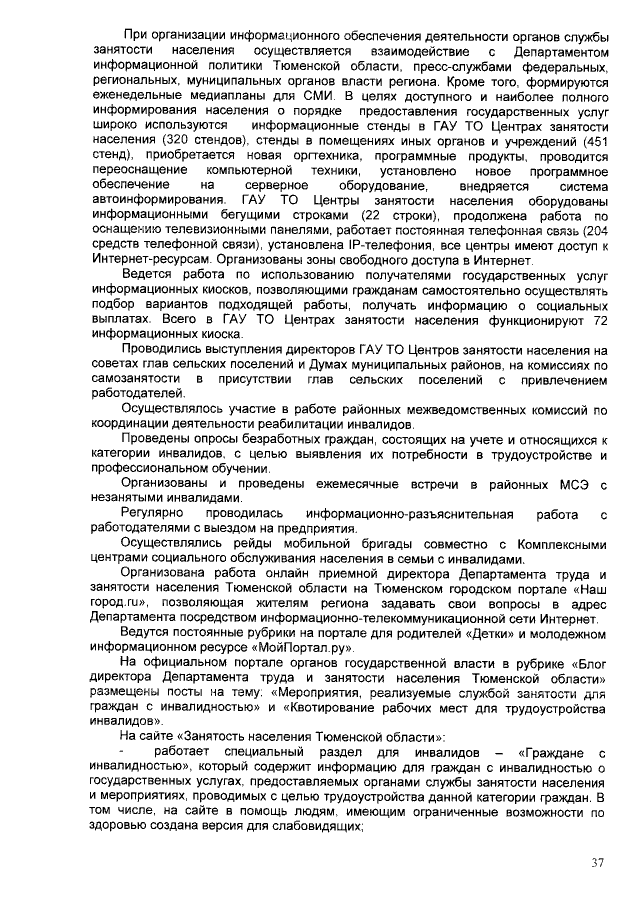 При организации информационного обеспечения деятельности органов службы занятости населения осуществляется взаимодействие с Департаментом информационной политики Тюменской области, пресс-службами федеральных, региональных, муниципальных органов власти региона. Кроме того, формируются еженедельные медиапланы для СМИ. В целях доступного и наиболее полного информирования населения о порядке предоставления государственных услуг широко используются информационные стенды в ГАУ ТО Центрах занятости населения (320 стендов), стенды в помещениях иных органов и учреждений (451 стенд), приобретается новая оргтехника, программные продукты, проводится переоснащение компьютерной техники, установлено новое программное обеспечение на серверное оборудование, внедряется система автоинформирования. ГАУ ТО Центры занятости населения оборудованы информационными бегущими строками (22 строки), продолжена работа по оснащению телевизионными панелями, работает постоянная телефонная связь (204 средств телефонной связи), установлена IP-телефония, все центры имеют доступ к Интернет-ресурсам. Организованы зоны свободного доступа в Интернет.

Ведется работа по использованию получателями государственных услуг информационных киосков, позволяющими гражданам самостоятельно осуществлять подбор вариантов подходящей работы, получать информацию о социальных выплатах. Всего в ГАУ ТО Центрах занятости населения функционируют 72 информационных киоска.

Проводились выступления директоров ГАУ ТО Центров занятости населения на советах глав сельских поселений и Думах муниципальных районов, на комиссиях по самозанятости в присутствии глав сельских поселений с привлечением работодателей.

Осуществлялось участие в работе районных межведомственных комиссий по координации деятельности реабилитации инвалидов.

Проведены опросы безработных граждан, состоящих на учете и относящихся к категории инвалидов, с целью выявления их потребности в трудоустройстве и профессиональном обучении.

Организованы и проведены ежемесячные встречи в районных МСЭ с незанятыми инвалидами.

Регулярно проводилась информационно-разъяснительная работа с работодателями с выездом на предприятия.

Осуществлялись рейды мобильной бригады совместно с Комплексными центрами социального обслуживания населения в семьи с инвалидами.

Организована работа онлайн приемной директора Департамента труда и занятости населения Тюменской области на Тюменском городском портале «Наш город.ru», позволяющая жителям региона задавать свои вопросы в адрес Департамента посредством информационно-телекоммуникационной сети Интернет.

Ведутся постоянные рубрики на портале для родителей «Детки» и молодежном информационном ресурсе «МойПортал.ру».

На официальном портале органов государственной власти в рубрике «Блог директора Департамента труда и занятости населения Тюменской области» размещены посты на тему: «Мероприятия, реализуемые службой занятости для граждан с инвалидностью» и «Квотирование рабочих мест для трудоустройства инвалидов».

На сайте «Занятость населения Тюменской области»:

- работает специальный раздел для инвалидов – «Граждане с инвалидностью», который содержит информацию для граждан с инвалидностью о государственных услугах, предоставляемых органами службы занятости населения и мероприятиях, проводимых с целью трудоустройства данной категории граждан. В том числе, на сайте в помощь людям, имеющим ограниченные возможности по здоровью создана версия для слабовидящих;

37